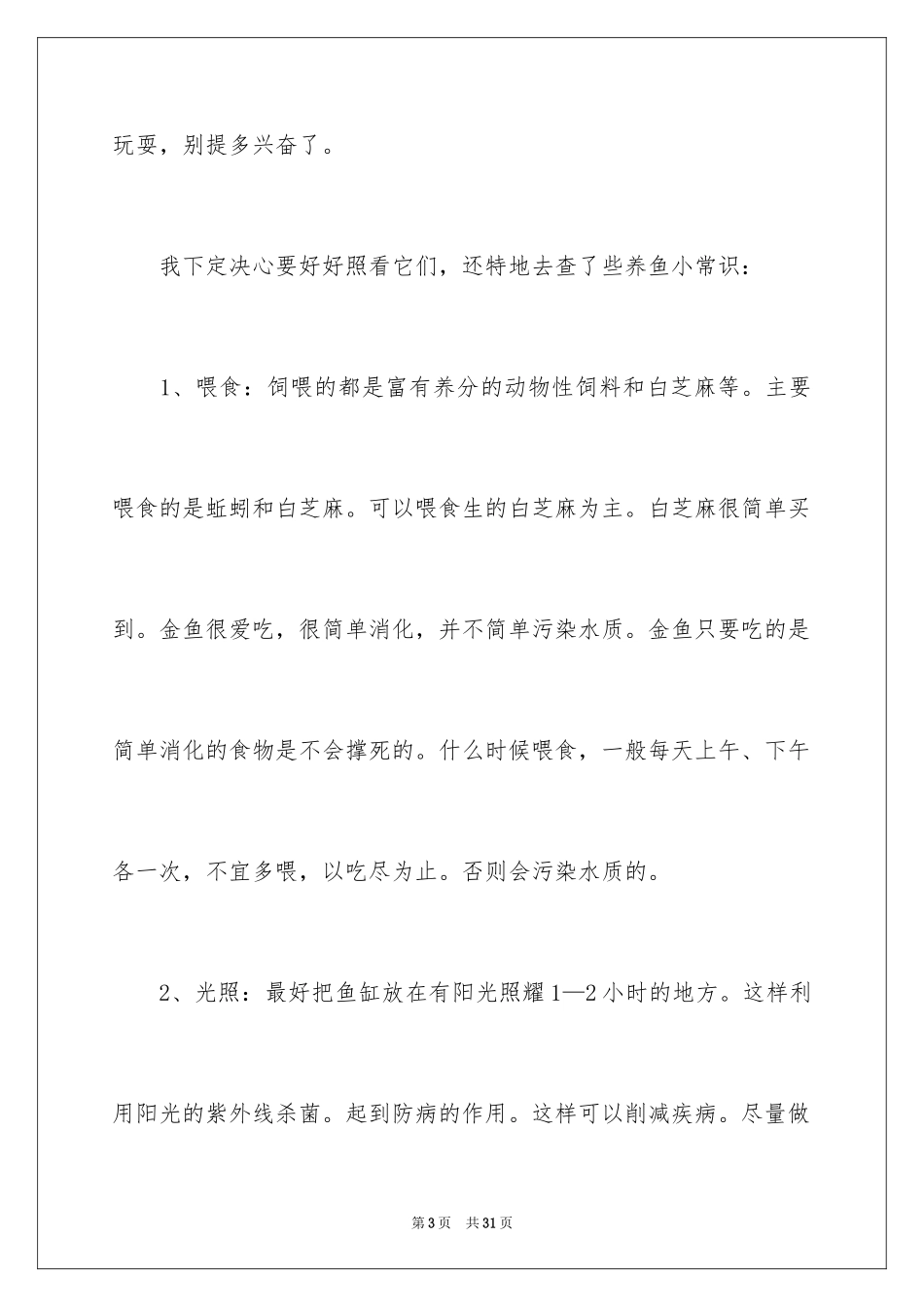 玩耍，别提多兴奋了。

我下定决心要好好照看它们，还特地去查了些养鱼小常识：

1、喂食：饲喂的都是富有养分的动物性饲料和白芝麻等。主要喂食的是蚯蚓和白芝麻。可以喂食生的白芝麻为主。白芝麻很简单买到。金鱼很爱吃，很简单消化，并不简单污染水质。金鱼只要吃的是简单消化的食物是不会撑死的。什么时候喂食，一般每天上午、下午各一次，不宜多喂，以吃尽为止。否则会污染水质的。

2、光照：最好把鱼缸放在有阳光照耀1—2小时的地方。这样利用阳光的紫外线杀菌。起到防病的作用。这样可以削减疾病。尽量做

第3页 共31页